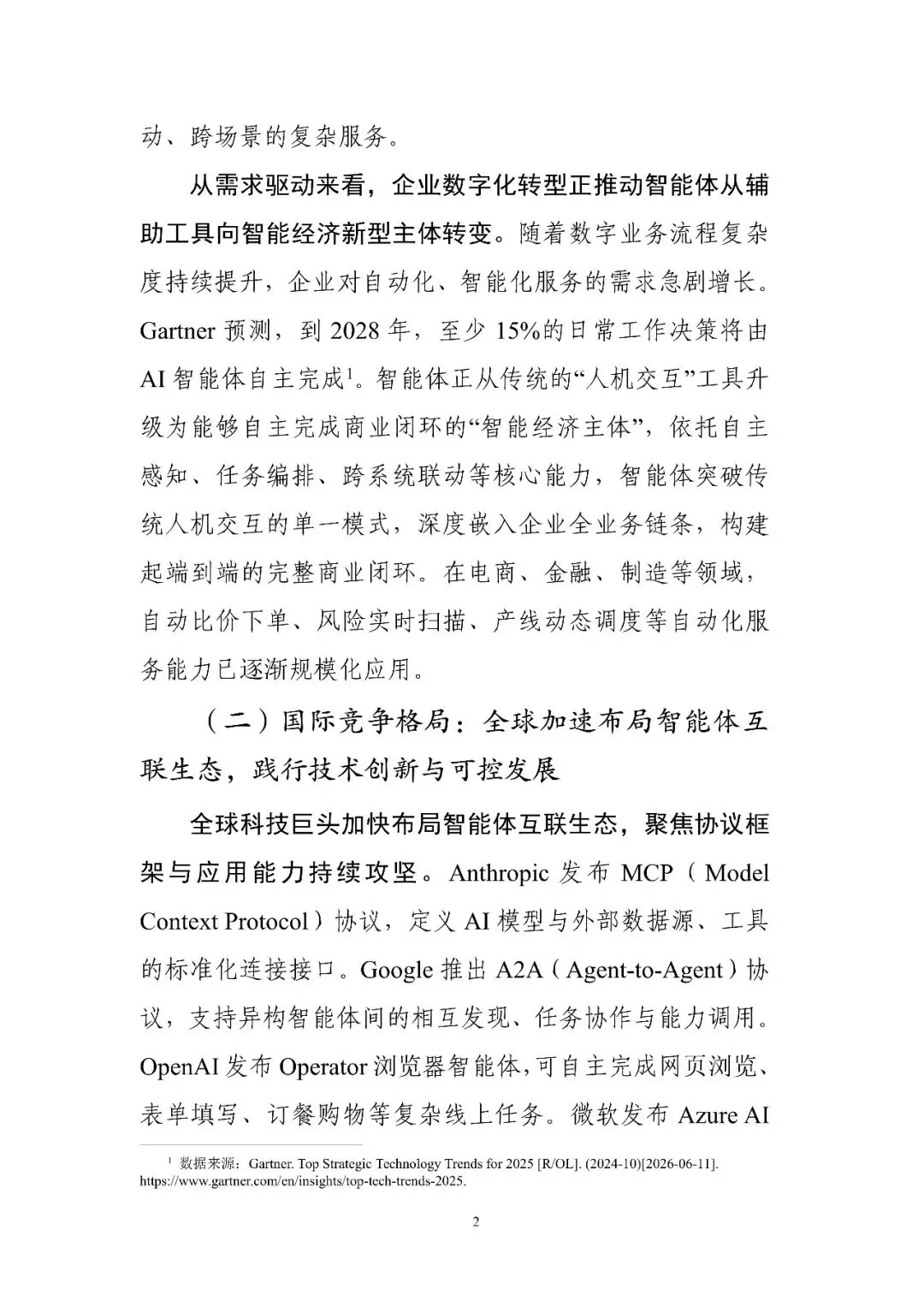 动、跨场景的复杂服务。

从需求驱动来看，企业数字化转型正推动智能体从辅助工具向智能经济新型主体转变。随着数字业务流程复杂度持续提升，企业对自动化、智能化服务的需求急剧增长。Gartner 预测，到 2028 年，至少 15%的日常工作决策将由 AI 智能体自主完成$^1$。智能体正从传统的“人机交互”工具升级为能够自主完成商业闭环的“智能经济主体”，依托自主感知、任务编排、跨系统联动等核心能力，智能体突破传统人机交互的单一模式，深度嵌入企业全业务链条，构建起端到端的完整商业闭环。在电商、金融、制造等领域，自动比价下单、风险实时扫描、产线动态调度等自动化服务能力已逐渐规模化应用。

（二）国际竞争格局：全球加速布局智能体互联生态，践行技术创新与可控发展

全球科技巨头加快布局智能体互联生态，聚焦协议框架与应用能力持续攻坚。Anthropic 发布 MCP（Model Context Protocol）协议，定义 AI 模型与外部数据源、工具的标准化连接接口。Google 推出 A2A（Agent-to-Agent）协议，支持异构智能体间的相互发现、任务协作与能力调用。OpenAI 发布 Operator 浏览器智能体，可自主完成网页浏览、表单填写、订餐购物等复杂线上任务。微软发布 Azure AI

$^1$ 数据来源：Gartner. Top Strategic Technology Trends for 2025 [R/OL]. (2024-10)[2026-06-11]. https://www.gartner.com/en/insights/top-tech-trends-2025.

2